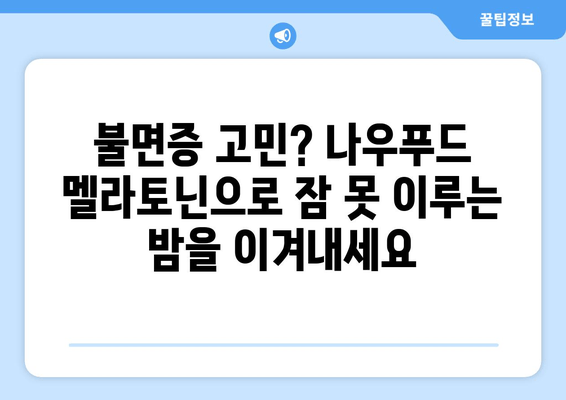 꿀팁정보

불면증 고민? 나우푸드 멜라토닌으로 잠 못 이루는 밤을 이겨내세요